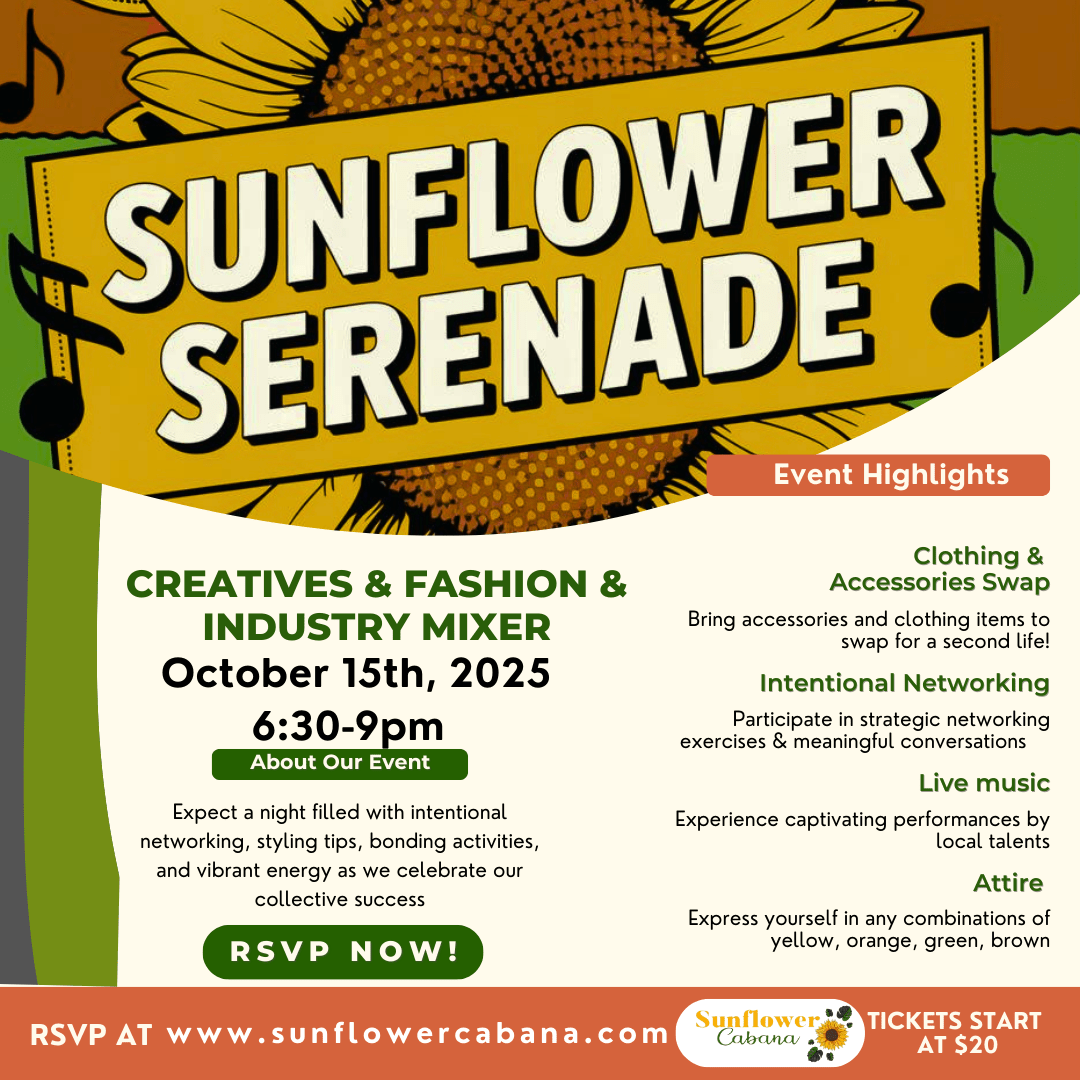 SUNFLOWER SERENADE

CREATIVES & FASHION & INDUSTRY MIXER
October 15th, 2025
6:30-9pm

About Our Event

Expect a night filled with intentional networking, styling tips, bonding activities, and vibrant energy as we celebrate our collective success

RSVP NOW!

Event Highlights

Clothing & Accessories Swap

Bring accessories and clothing items to swap for a second life!

Intentional Networking

Participate in strategic networking exercises & meaningful conversations

Live music

Experience captivating performances by local talents

Attire

Express yourself in any combinations of yellow, orange, green, brown

RSVP AT www.sunflowercabana.com

Sunflower Cabana

TICKETS START AT $20